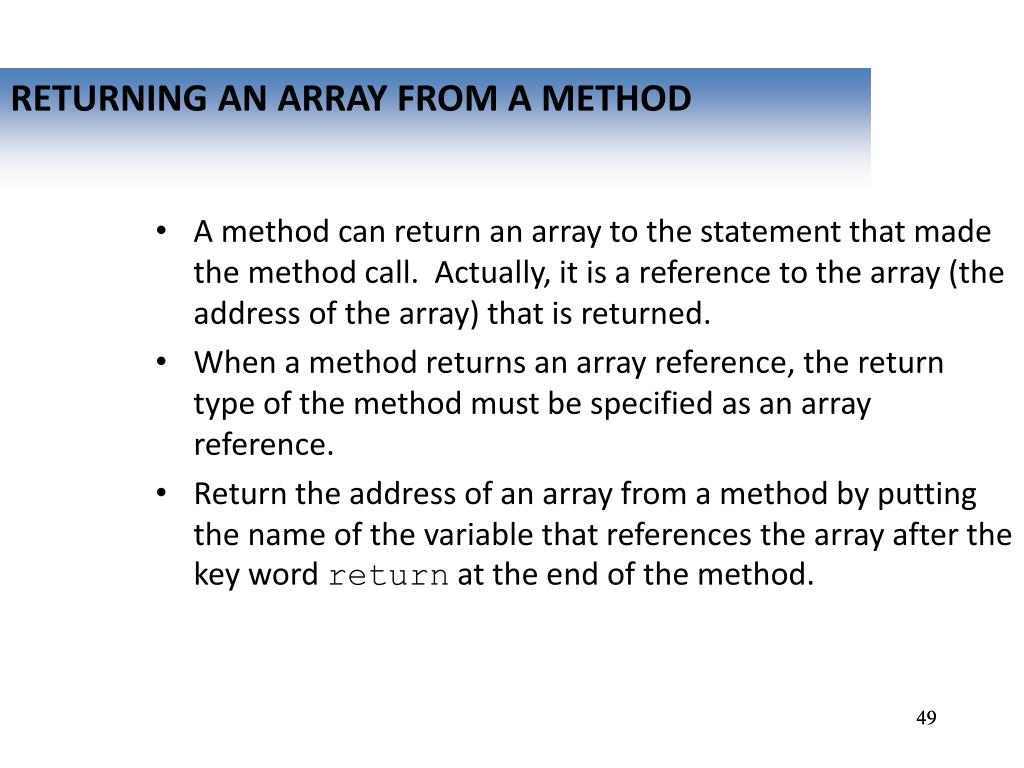 RETURNING AN ARRAY FROM A METHOD

• A method can return an array to the statement that made the method call. Actually, it is a reference to the array (the address of the array) that is returned.

• When a method returns an array reference, the return type of the method must be specified as an array reference.

• Return the address of an array from a method by putting the name of the variable that references the array after the key word return at the end of the method.

49